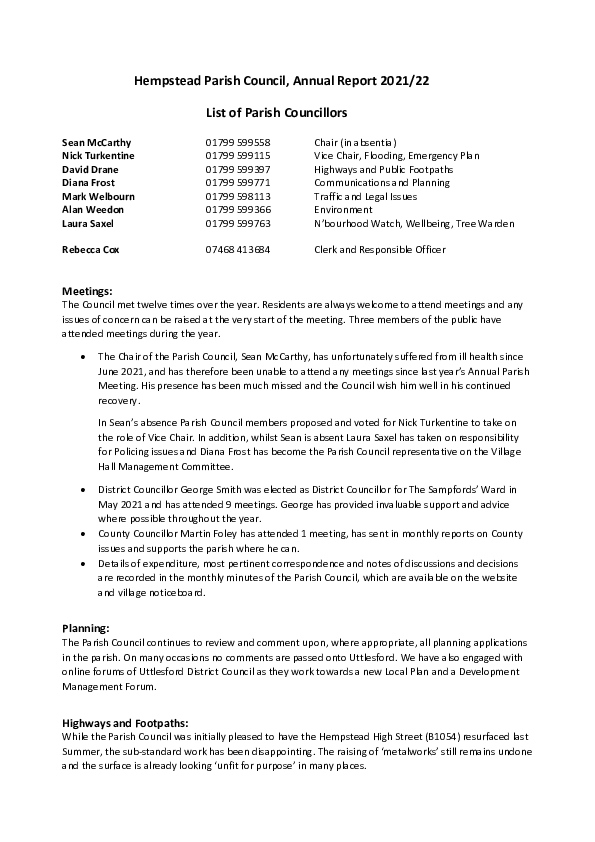 Hempstead Parish Council, Annual Report 2021/22

List of Parish Councillors

| | | |
|---|---|---|
| Sean McCarthy | 01799 599558 | Chair (in absentia) |
| Nick Turkentine | 01799 599115 | Vice Chair, Flooding, Emergency Plan |
| David Drane | 01799 599397 | Highways and Public Footpaths |
| Diana Frost | 01799 599771 | Communications and Planning |
| Mark Welbourn | 01799 598113 | Traffic and Legal Issues |
| Alan Weedon | 01799 599366 | Environment |
| Laura Saxel | 01799 599763 | N'bourhood Watch, Wellbeing, Tree Warden |
| Rebecca Cox | 07468 413684 | Clerk and Responsible Officer |

Meetings:
The Council met twelve times over the year. Residents are always welcome to attend meetings and any issues of concern can be raised at the very start of the meeting. Three members of the public have attended meetings during the year.

• The Chair of the Parish Council, Sean McCarthy, has unfortunately suffered from ill health since June 2021, and has therefore been unable to attend any meetings since last year's Annual Parish Meeting. His presence has been much missed and the Council wish him well in his continued recovery.

In Sean's absence Parish Council members proposed and voted for Nick Turkentine to take on the role of Vice Chair. In addition, whilst Sean is absent Laura Saxel has taken on responsibility for Policing issues and Diana Frost has become the Parish Council representative on the Village Hall Management Committee.

• District Councillor George Smith was elected as District Councillor for The Sampfords' Ward in May 2021 and has attended 9 meetings. George has provided invaluable support and advice where possible throughout the year.
• County Councillor Martin Foley has attended 1 meeting, has sent in monthly reports on County issues and supports the parish where he can.
• Details of expenditure, most pertinent correspondence and notes of discussions and decisions are recorded in the monthly minutes of the Parish Council, which are available on the website and village noticeboard.

Planning:
The Parish Council continues to review and comment upon, where appropriate, all planning applications in the parish. On many occasions no comments are passed onto Uttlesford. We have also engaged with online forums of Uttlesford District Council as they work towards a new Local Plan and a Development Management Forum.

Highways and Footpaths:
While the Parish Council was initially pleased to have the Hempstead High Street (B1054) resurfaced last Summer, the sub-standard work has been disappointing. The raising of 'metalworks' still remains undone and the surface is already looking 'unfit for purpose' in many places.